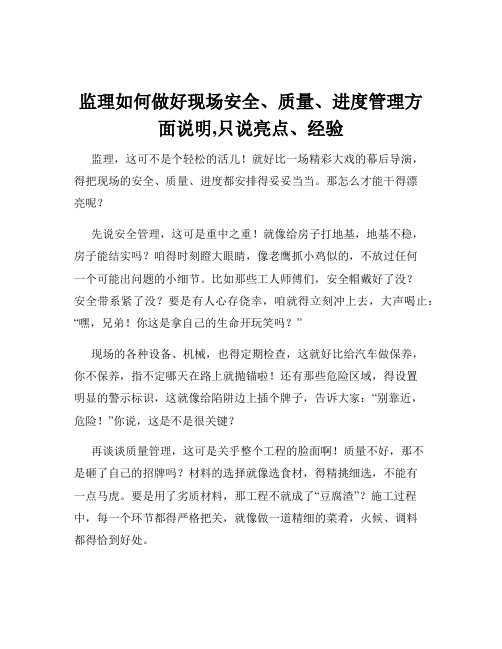 监理如何做好现场安全、质量、进度管理方面说明,只说亮点、经验

监理，这可不是个轻松的活儿！就好比一场精彩大戏的幕后导演，得把现场的安全、质量、进度都安排得妥妥当当。那怎么才能干得漂亮呢？

先说安全管理，这可是重中之重！就像给房子打地基，地基不稳，房子能结实吗？咱得时刻瞪大眼睛，像老鹰抓小鸡似的，不放过任何一个可能出问题的小细节。比如那些工人师傅们，安全帽戴好了没？安全带系紧了没？要是有人心存侥幸，咱就得立刻冲上去，大声喝止：“嘿，兄弟！你这是拿自己的生命开玩笑吗？”

现场的各种设备、机械，也得定期检查，这就好比给汽车做保养，你不保养，指不定哪天在路上就抛锚啦！还有那些危险区域，得设置明显的警示标识，这就像给陷阱边上插个牌子，告诉大家：“别靠近，危险！”你说，这是不是很关键？

再谈谈质量管理，这可是关乎整个工程的脸面啊！质量不好，那不是砸了自己的招牌吗？材料的选择就像选食材，得精挑细选，不能有一点马虎。要是用了劣质材料，那工程不就成了“豆腐渣”？施工过程中，每一个环节都得严格把关，就像做一道精细的菜肴，火候、调料都得恰到好处。